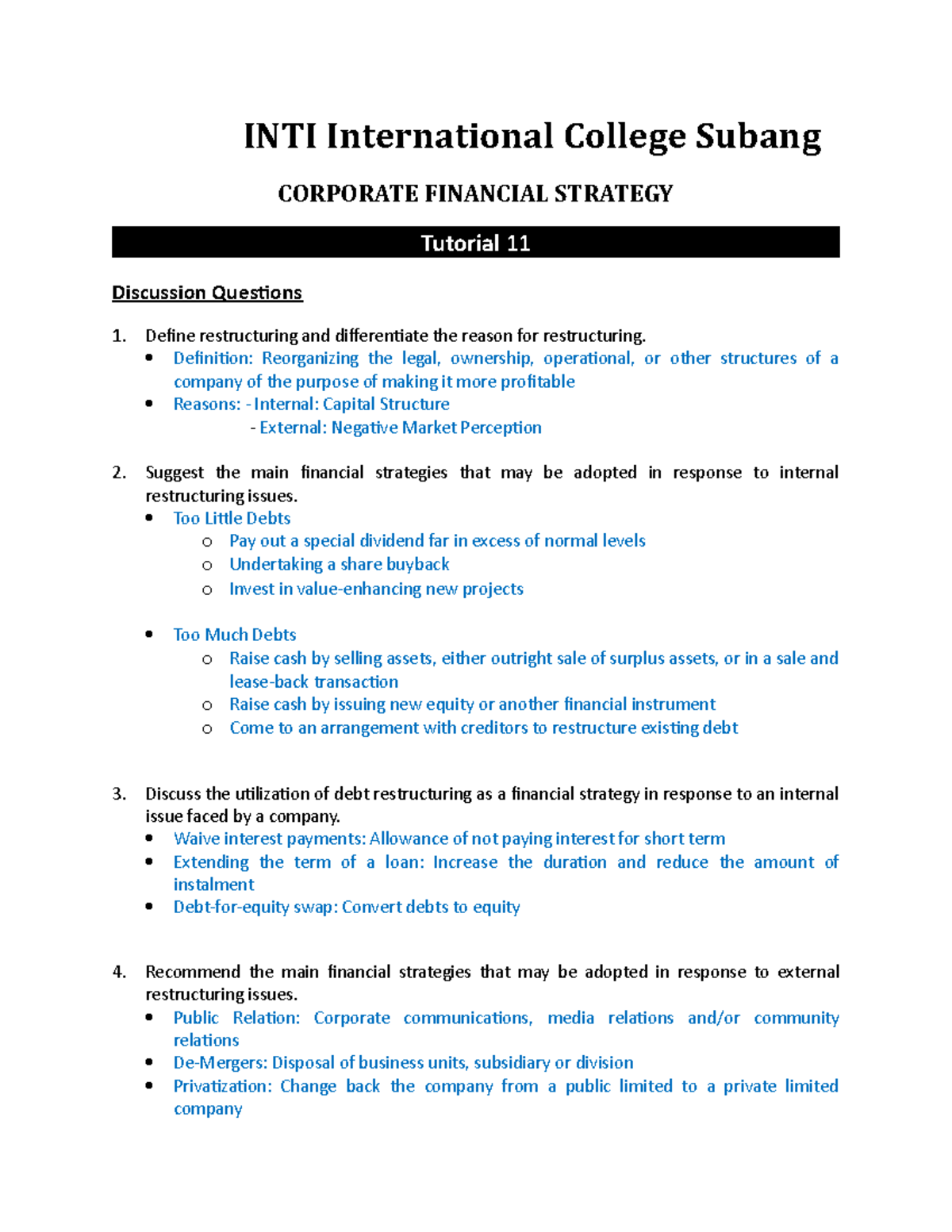 INTI International College Subang

CORPORATE FINANCIAL STRATEGY

Tutorial 11

Discussion Questions

1. Define restructuring and differentiate the reason for restructuring.
- Definition: Reorganizing the legal, ownership, operational, or other structures of a company of the purpose of making it more profitable
- Reasons: - Internal: Capital Structure
  - External: Negative Market Perception

2. Suggest the main financial strategies that may be adopted in response to internal restructuring issues.
- Too Little Debts
  - Pay out a special dividend far in excess of normal levels
  - Undertaking a share buyback
  - Invest in value-enhancing new projects

- Too Much Debts
  - Raise cash by selling assets, either outright sale of surplus assets, or in a sale and lease-back transaction
  - Raise cash by issuing new equity or another financial instrument
  - Come to an arrangement with creditors to restructure existing debt

3. Discuss the utilization of debt restructuring as a financial strategy in response to an internal issue faced by a company.
- Waive interest payments: Allowance of not paying interest for short term
- Extending the term of a loan: Increase the duration and reduce the amount of instalment
- Debt-for-equity swap: Convert debts to equity

4. Recommend the main financial strategies that may be adopted in response to external restructuring issues.
- Public Relation: Corporate communications, media relations and/or community relations
- De-Mergers: Disposal of business units, subsidiary or division
- Privatization: Change back the company from a public limited to a private limited company